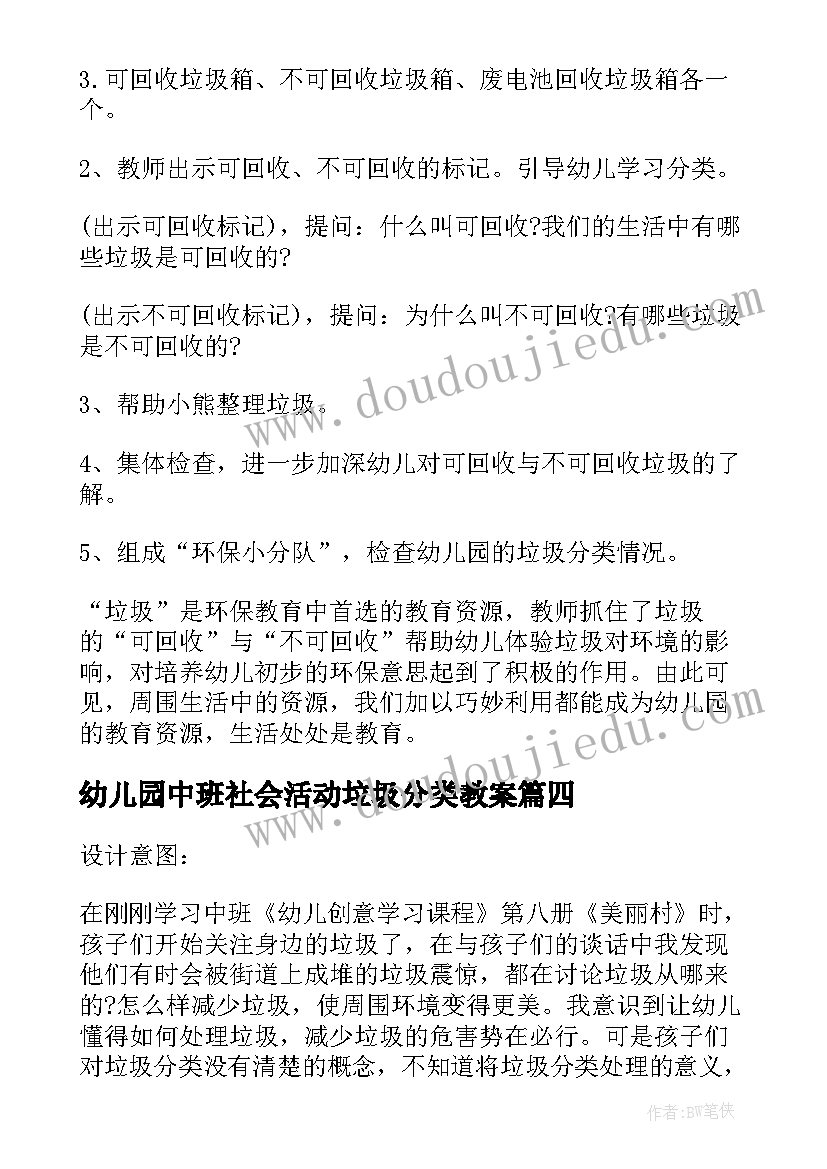 3.可回收垃圾箱、不可回收垃圾箱、废电池回收垃圾箱各一个。

2、教师出示可回收、不可回收的标记。引导幼儿学习分类。

(出示可回收标记)，提问：什么叫可回收?我们的生活中有哪些垃圾是可回收的?

(出示不可回收标记)，提问：为什么叫不可回收?有哪些垃圾是不可回收的?

3、帮助小熊整理垃圾。

4、集体检查，进一步加深幼儿对可回收与不可回收垃圾的了解。

5、组成“环保小分队”，检查幼儿园的垃圾分类情况。

“垃圾”是环保教育中首选的教育资源，教师抓住了垃圾的“可回收”与“不可回收”帮助幼儿体验垃圾对环境的影响，对培养幼儿初步的环保意思起到了积极的作用。由此可见，周围生活中的资源，我们加以巧妙利用都能成为幼儿园的教育资源，生活处处是教育。

幼儿园中班社会活动垃圾分类教案篇四

设计意图：

在刚刚学习中班《幼儿创意学习课程》第八册《美丽村》时，孩子们开始关注身边的垃圾了，在与孩子们的谈话中我发现他们有时会被街道上成堆的垃圾震惊，都在讨论垃圾从哪来的?怎么样减少垃圾，使周围环境变得更美。我意识到让幼儿懂得如何处理垃圾，减少垃圾的危害势在必行。可是孩子们对垃圾分类没有清楚的概念，不知道将垃圾分类处理的意义，

www.doudoujiedu.com

www.doudoujiedu.com

作者:BW笔侠